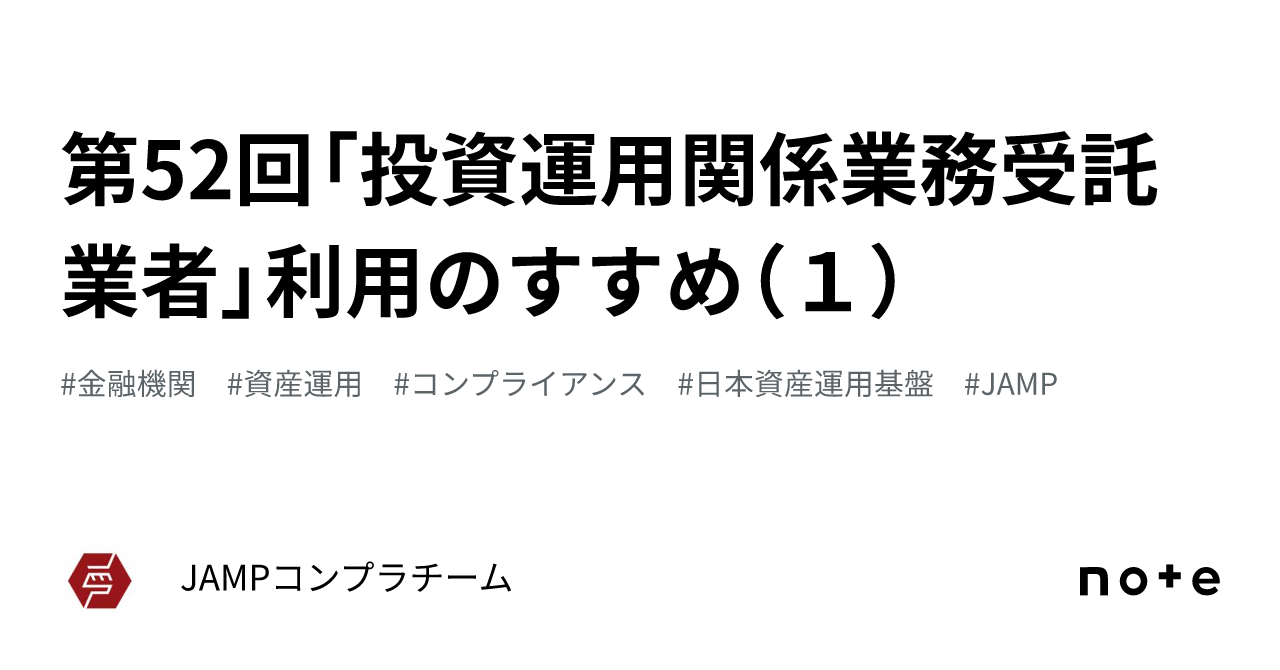 第52回「投資運用関係業務受託業者」利用のすすめ（１）

#金融機関　#資産運用　#コンプライアンス　#日本資産運用基盤　#JAMP

JAMPコンプラチーム

note